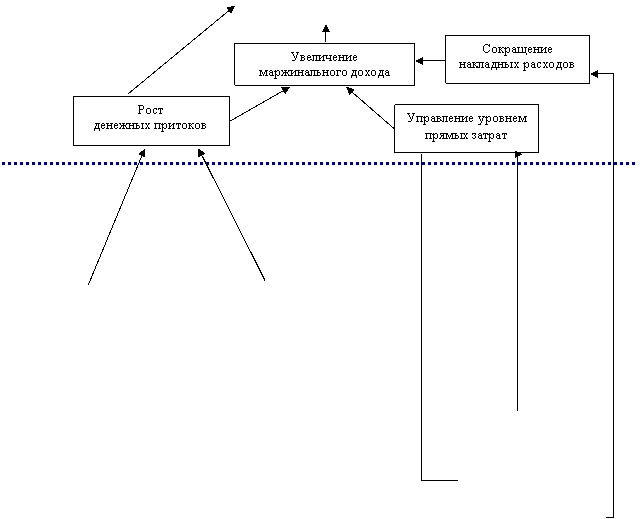 Увеличение маржинального дохода

Сокращение накладных расходов

Рост денежных притоков

Управление уровнем прямых затрат